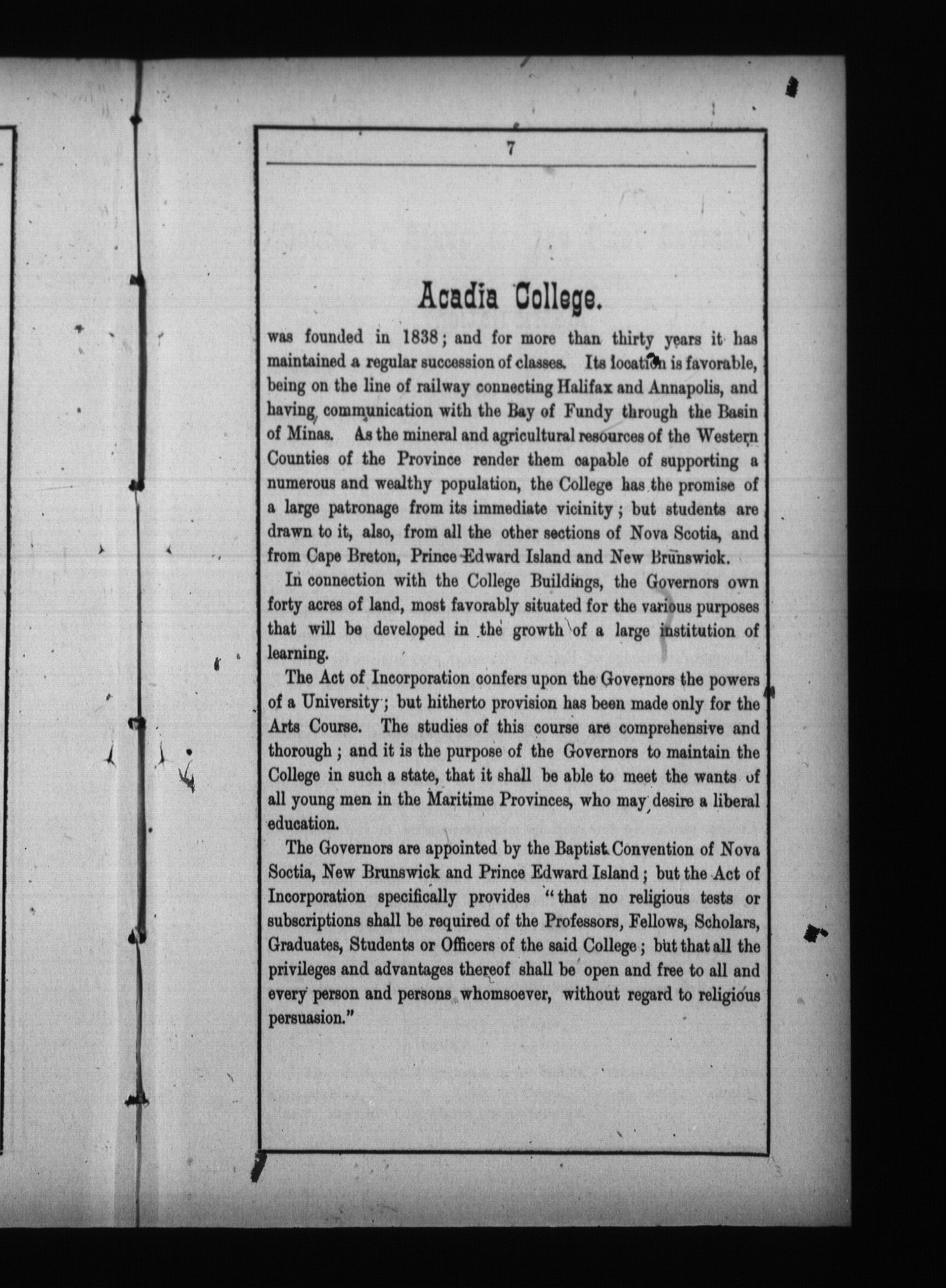 7

Acadia College.

was founded in 1838; and for more than thirty years it has maintained a regular succession of classes. Its location is favorable, being on the line of railway connecting Halifax and Annapolis, and having communication with the Bay of Fundy through the Basin of Minas. As the mineral and agricultural resources of the Western Counties of the Province render them capable of supporting a numerous and wealthy population, the College has the promise of a large patronage from its immediate vicinity; but students are drawn to it, also, from all the other sections of Nova Scotia, and from Cape Breton, Prince Edward Island and New Brunswick.

In connection with the College Buildings, the Governors own forty acres of land, most favorably situated for the various purposes that will be developed in the growth of a large institution of learning.

The Act of Incorporation confers upon the Governors the powers of a University; but hitherto provision has been made only for the Arts Course. The studies of this course are comprehensive and thorough; and it is the purpose of the Governors to maintain the College in such a state, that it shall be able to meet the wants of all young men in the Maritime Provinces, who may desire a liberal education.

The Governors are appointed by the Baptist Convention of Nova Soctia, New Brunswick and Prince Edward Island; but the Act of Incorporation specifically provides "that no religious tests or subscriptions shall be required of the Professors, Fellows, Scholars, Graduates, Students or Officers of the said College; but that all the privileges and advantages thereof shall be open and free to all and every person and persons whomsoever, without regard to religious persuasion."